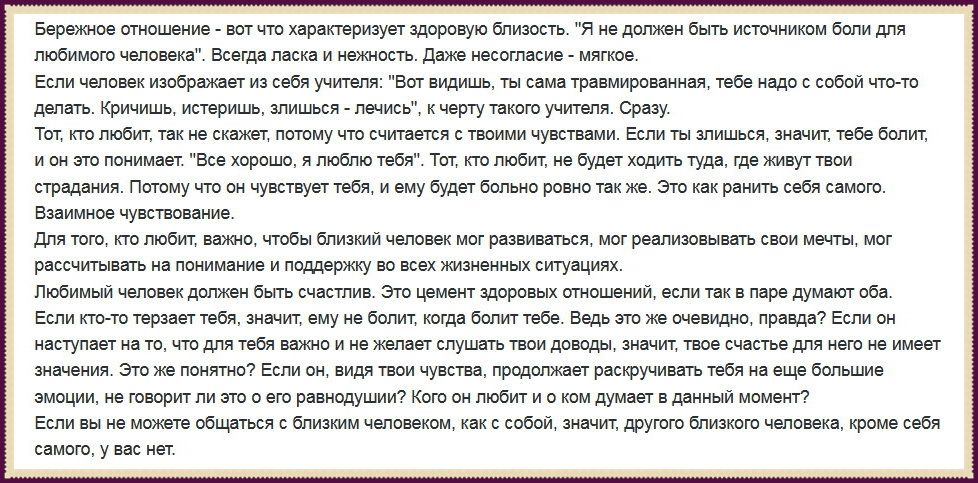 Бережное отношение - вот что характеризует здоровую близость. "Я не должен быть источником боли для любимого человека". Всегда ласка и нежность. Даже несогласие - мягкое.
Если человек изображает из себя учителя: "Вот видишь, ты сама травмированная, тебе надо с собой что-то делать. Кричишь, истеришь, злишься - лечись", к черту такого учителя. Сразу.
Тот, кто любит, так не скажет, потому что считается с твоими чувствами. Если ты злишься, значит, тебе болит, и он это понимает. "Все хорошо, я люблю тебя". Тот, кто любит, не будет ходить туда, где живут твои страдания. Потому что он чувствует тебя, и ему будет больно ровно так же. Это как ранить себя самого.
Взаимное чувствование.
Для того, кто любит, важно, чтобы близкий человек мог развиваться, мог реализовывать свои мечты, мог рассчитывать на понимание и поддержку во всех жизненных ситуациях.
Любимый человек должен быть счастлив. Это цемент здоровых отношений, если так в паре думают оба.
Если кто-то терзает тебя, значит, ему не болит, когда болит тебе. Ведь это же очевидно, правда? Если он наступает на то, что для тебя важно и не желает слушать твои доводы, значит, твое счастье для него не имеет значения. Это же понятно? Если он, видя твои чувства, продолжает раскручивать тебя на еще большие эмоции, не говорит ли это о его равнодушии? Кого он любит и о ком думает в данный момент?
Если вы не можете общаться с близким человеком, как с собой, значит, другого близкого человека, кроме себя самого, у вас нет.